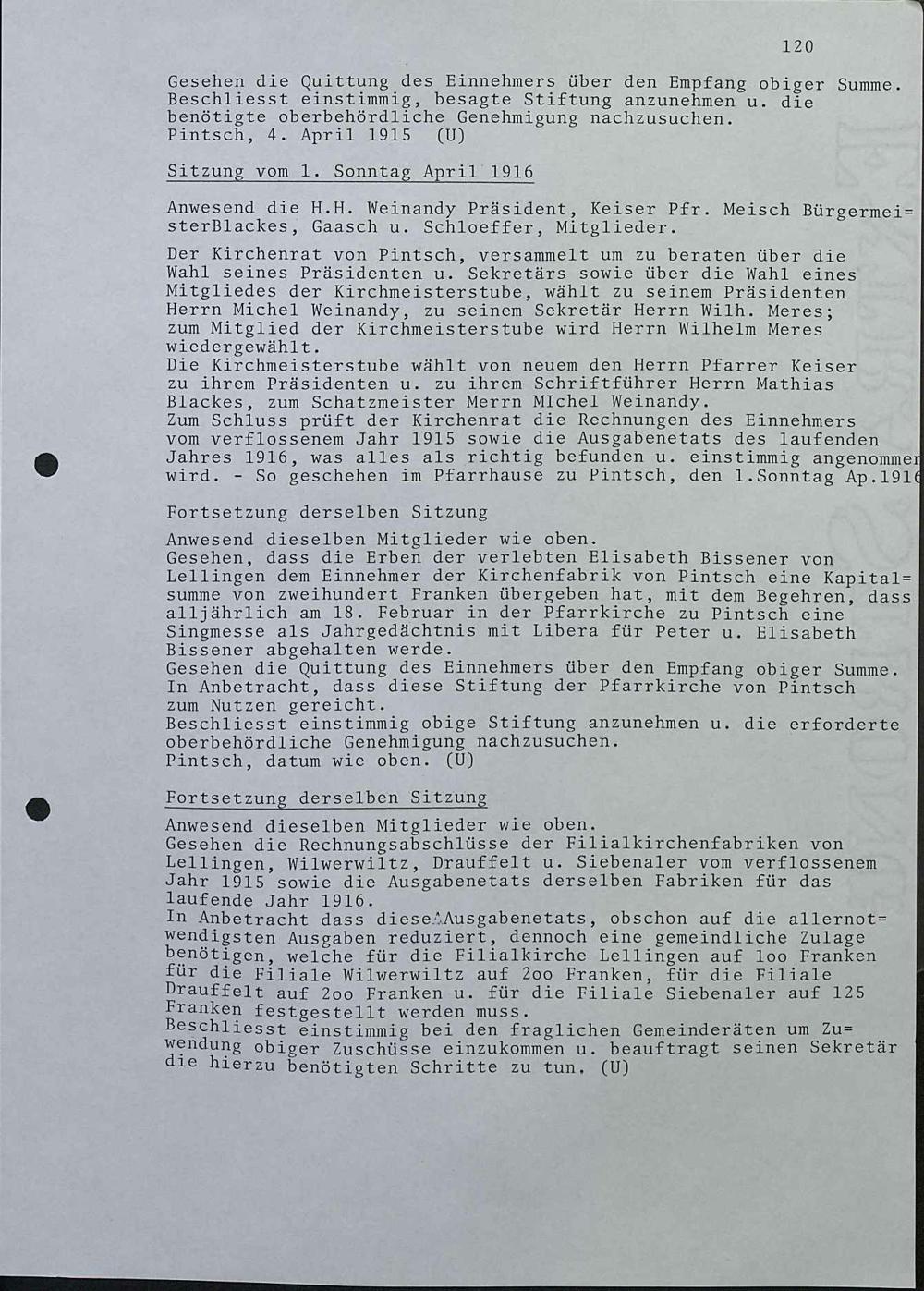 120

Gesehen die Quittung des Einnehmers über den Empfang obiger Summe. Beschliesst einstimmig, besagte Stiftung anzunehmen u. die benötigte oberbehördliche Genehmigung nachzusuchen.
Pintsch, 4. April 1915 (U)

Sitzung vom 1. Sonntag April 1916

Anwesend die H.H. Weinandy Präsident, Keiser Pfr. Meisch Bürgermei= sterBlackes, Gaasch u. Schloeffer, Mitglieder.

Der Kirchenrat von Pintsch, versammelt um zu beraten über die Wahl seines Präsidenten u. Sekretärs sowie über die Wahl eines Mitgliedes der Kirchmeisterstube, wählt zu seinem Präsidenten Herrn Michel Weinandy, zu seinem Sekretär Herrn Wilh. Meres; zum Mitglied der Kirchmeisterstube wird Herrn Wilhelm Meres wiedergewählt.
Die Kirchmeisterstube wählt von neuem den Herrn Pfarrer Keiser zu ihrem Präsidenten u. zu ihrem Schriftführer Herrn Mathias Blackes, zum Schatzmeister Merrn MIchel Weinandy.
Zum Schluss prüft der Kirchenrat die Rechnungen des Einnehmers vom verflossenem Jahr 1915 sowie die Ausgabenetats des laufenden Jahres 1916, was alles als richtig befunden u. einstimmig angenommen wird. - So geschehen im Pfarrhause zu Pintsch, den 1.Sonntag Ap.1916

Fortsetzung derselben Sitzung

Anwesend dieselben Mitglieder wie oben.
Gesehen, dass die Erben der verlebten Elisabeth Bissener von Lellingen dem Einnehmer der Kirchenfabrik von Pintsch eine Kapital= summe von zweihundert Franken übergeben hat, mit dem Begehren, dass alljährlich am 18. Februar in der Pfarrkirche zu Pintsch eine Singmesse als Jahrgedächtnis mit Libera für Peter u. Elisabeth Bissener abgehalten werde.
Gesehen die Quittung des Einnehmers über den Empfang obiger Summe.
In Anbetracht, dass diese Stiftung der Pfarrkirche von Pintsch zum Nutzen gereicht.
Beschliesst einstimmig obige Stiftung anzunehmen u. die erforderte oberbehördliche Genehmigung nachzusuchen.
Pintsch, datum wie oben. (U)

Fortsetzung derselben Sitzung

Anwesend dieselben Mitglieder wie oben.
Gesehen die Rechnungsabschlüsse der Filialkirchenfabriken von Lellingen, Wilwerwiltz, Drauffelt u. Siebenaler vom verflossenem Jahr 1915 sowie die Ausgabenetats derselben Fabriken für das laufende Jahr 1916.
In Anbetracht dass diese Ausgabenetats, obschon auf die allernot= wendigsten Ausgaben reduziert, dennoch eine gemeindliche Zulage benötigen, welche für die Filialkirche Lellingen auf 1oo Franken für die Filiale Wilwerwiltz auf 2oo Franken, für die Filiale Drauffelt auf 2oo Franken u. für die Filiale Siebenaler auf 125 Franken festgestellt werden muss.
Beschliesst einstimmig bei den fraglichen Gemeinderäten um Zu= wendung obiger Zuschüsse einzukommen u. beauftragt seinen Sekretär die hierzu benötigten Schritte zu tun. (U)